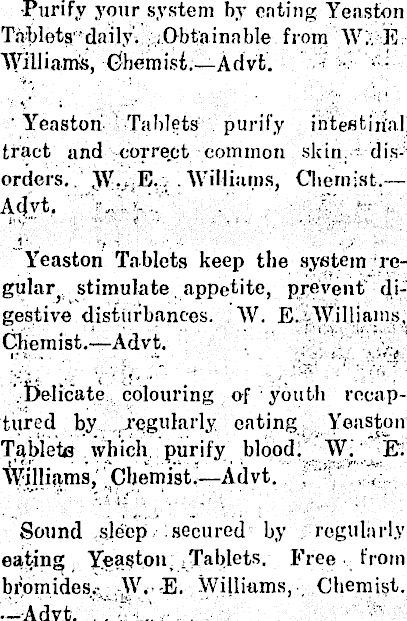 Purify your system by eating Yeaston Tablets daily. Obtainable from W. E. Williams, Chemist.—Advt.

Yeaston Tablets purify intestinal tract and correct common skin disorders. W. E. Williams, Chemist.—Advt.

Yeaston Tablets keep the system regular, stimulate appetite, prevent digestive disturbances. W. E. Williams, Chemist.—Advt.

Delicate colouring of youth recaptured by regularly eating Yeaston Tablets which purify blood. W. E. Williams, Chemist.—Advt.

Sound sleep secured by regularly eating Yeaston Tablets. Free from bromides. W. E. Williams, Chemist.—Advt.